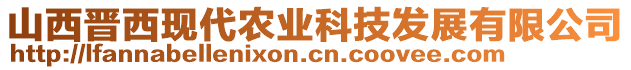 山西晋西现代农业科技发展有限公司
http://lfannabellenixon.cn.coovee.com